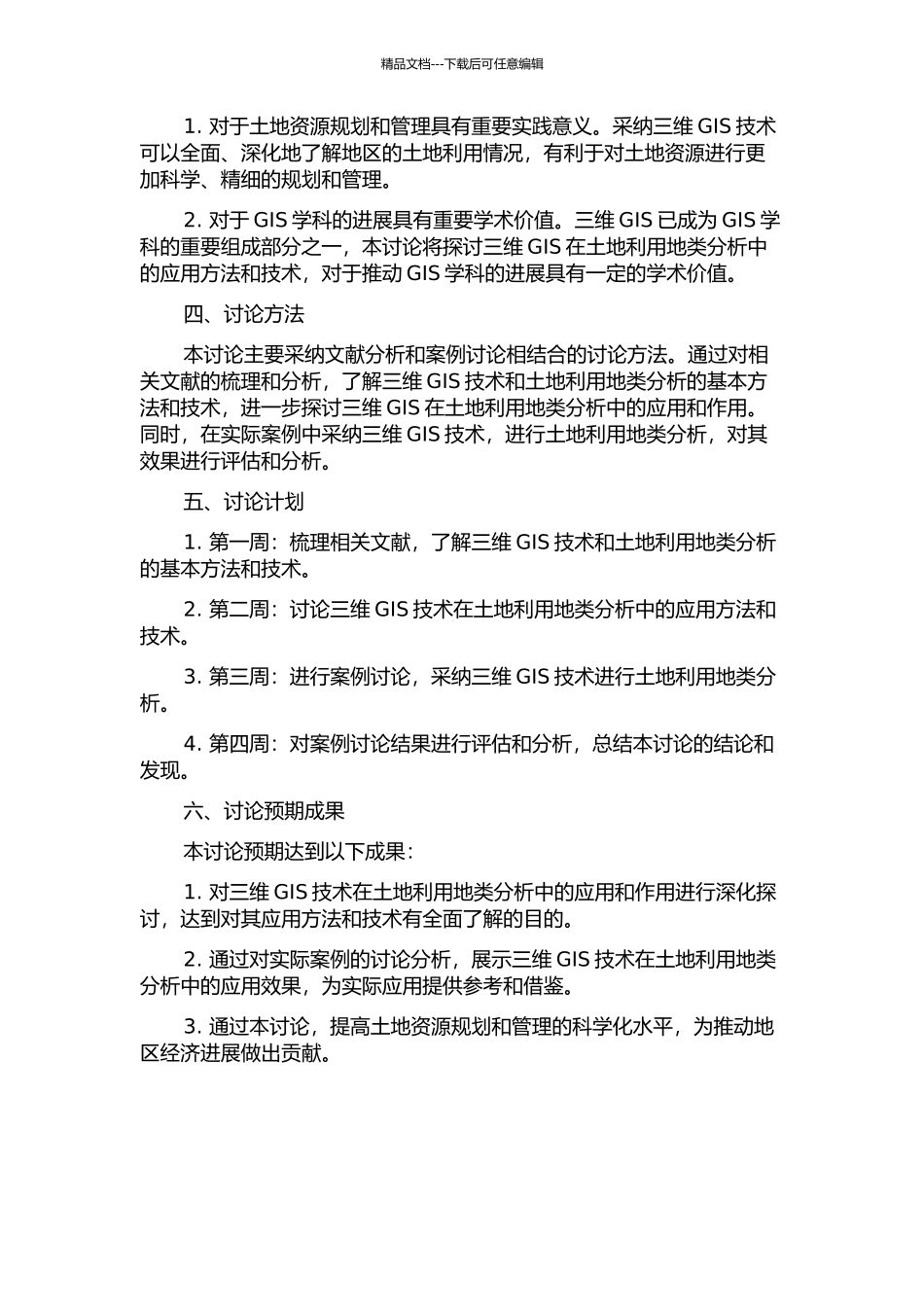 精品文档---下载后可任意编辑

1. 对于土地资源规划和管理具有重要实践意义。采纳三维 GIS 技术可以全面、深化地了解地区的土地利用情况，有利于对土地资源进行更加科学、精细的规划和管理。

2. 对于 GIS 学科的进展具有重要学术价值。三维 GIS 已成为 GIS 学科的重要组成部分之一，本讨论将探讨三维 GIS 在土地利用地类分析中的应用方法和技术，对于推动 GIS 学科的进展具有一定的学术价值。

四、讨论方法

本讨论主要采纳文献分析和案例讨论相结合的讨论方法。通过对相关文献的梳理和分析，了解三维 GIS 技术和土地利用地类分析的基本方法和技术，进一步探讨三维 GIS 在土地利用地类分析中的应用和作用。同时，在实际案例中采纳三维 GIS 技术，进行土地利用地类分析，对其效果进行评估和分析。

五、讨论计划

1. 第一周：梳理相关文献，了解三维 GIS 技术和土地利用地类分析的基本方法和技术。

2. 第二周：讨论三维 GIS 技术在土地利用地类分析中的应用方法和技术。

3. 第三周：进行案例讨论，采纳三维 GIS 技术进行土地利用地类分析。

4. 第四周：对案例讨论结果进行评估和分析，总结本讨论的结论和发现。

六、讨论预期成果

本讨论预期达到以下成果：

1. 对三维 GIS 技术在土地利用地类分析中的应用和作用进行深化探讨，达到对其应用方法和技术有全面了解的目的。

2. 通过对实际案例的讨论分析，展示三维 GIS 技术在土地利用地类分析中的应用效果，为实际应用提供参考和借鉴。

3. 通过本讨论，提高土地资源规划和管理的科学化水平，为推动地区经济进展做出贡献。